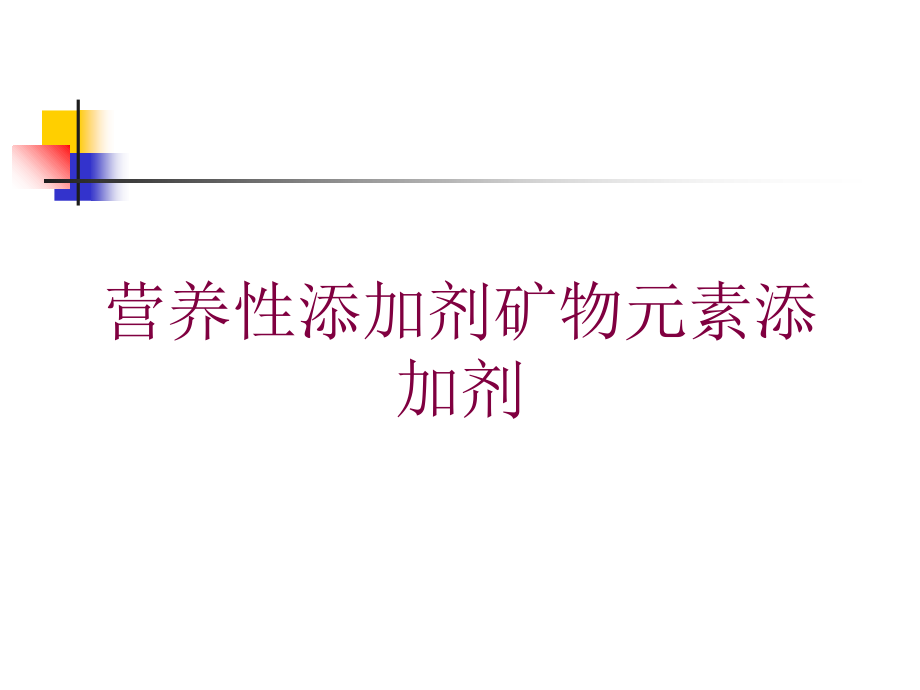 营养性添加剂矿物元素添加剂